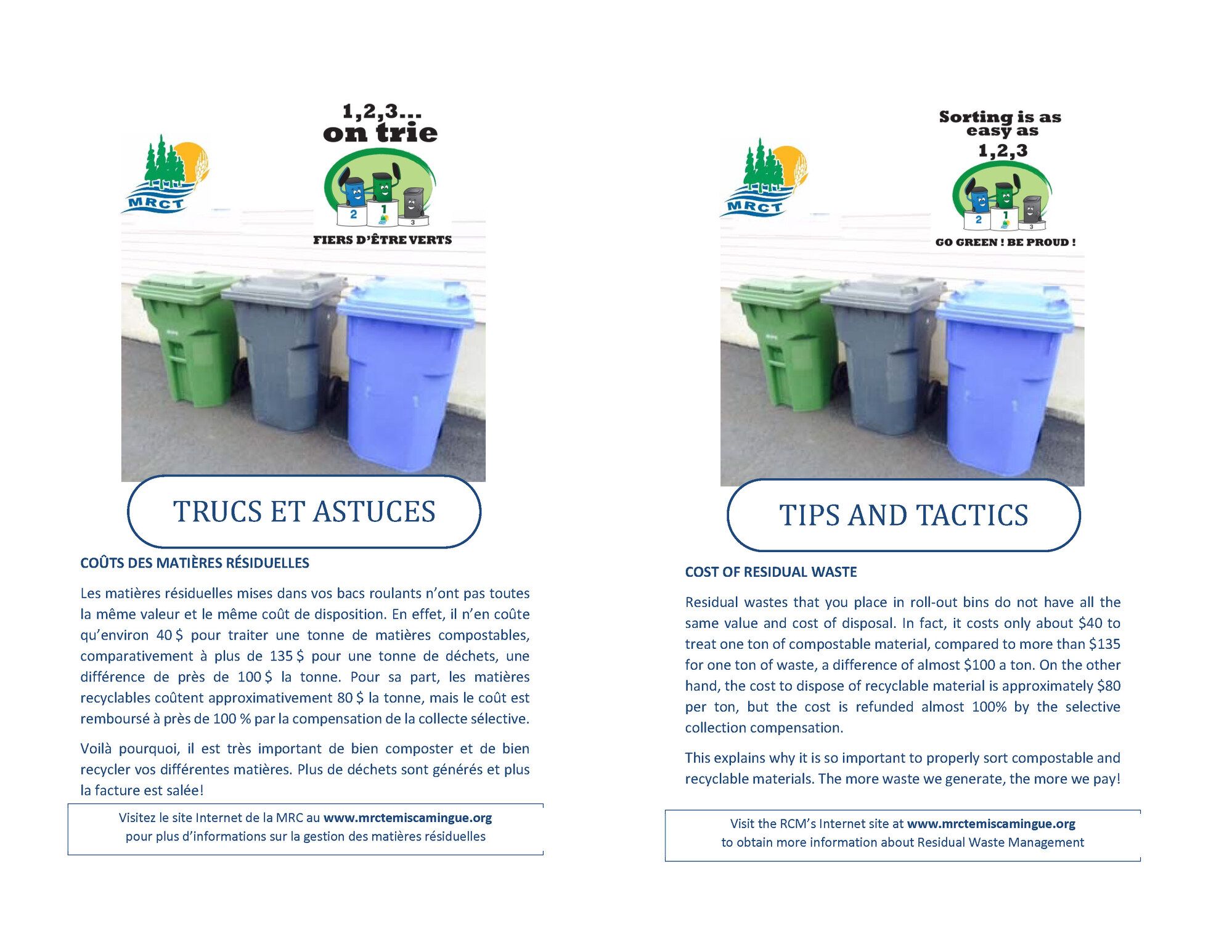 MRCT

1,2,3...
on trie

2 1 3

FIERS D'ÊTRE VERTS

TRUCS ET ASTUCES

COÛTS DES MATIÈRES RÉSIDUELLES

Les matières résiduelles mises dans vos bacs roulants n'ont pas toutes la même valeur et le même coût de disposition. En effet, il n'en coûte qu'environ 40 $ pour traiter une tonne de matières compostables, comparativement à plus de 135 $ pour une tonne de déchets, une différence de près de 100 $ la tonne. Pour sa part, les matières recyclables coûtent approximativement 80 $ la tonne, mais le coût est remboursé à près de 100 % par la compensation de la collecte sélective.

Voilà pourquoi, il est très important de bien composter et de bien recycler vos différentes matières. Plus de déchets sont générés et plus la facture est salée!

Visitez le site Internet de la MRC au www.mrctemiscamingue.org
pour plus d'informations sur la gestion des matières résiduelles

MRCT

Sorting is as
easy as
1,2,3

2 1 3

GO GREEN ! BE PROUD !

TIPS AND TACTICS

COST OF RESIDUAL WASTE

Residual wastes that you place in roll-out bins do not have all the same value and cost of disposal. In fact, it costs only about $40 to treat one ton of compostable material, compared to more than $135 for one ton of waste, a difference of almost $100 a ton. On the other hand, the cost to dispose of recyclable material is approximately $80 per ton, but the cost is refunded almost 100% by the selective collection compensation.

This explains why it is so important to properly sort compostable and recyclable materials. The more waste we generate, the more we pay!

Visit the RCM's Internet site at www.mrctemiscamingue.org
to obtain more information about Residual Waste Management